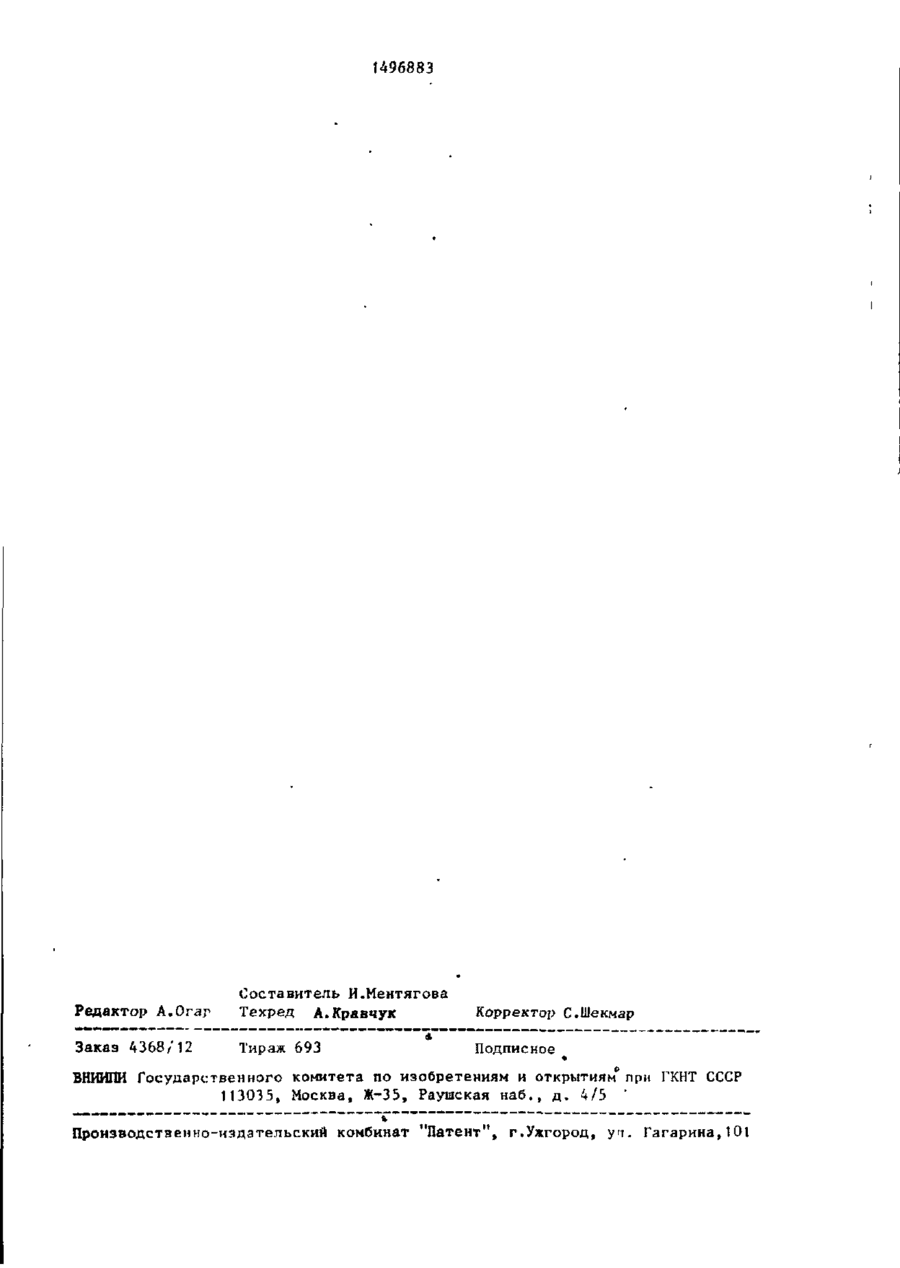 1496883

Составитель И.Ментягова
Редактор А.Огар Техред А.Кравчук Корректор С.Шекмар

Заказ 4368/12 Тираж 693 Подписное

ВНИИПИ Государственного комитета по изобретениям и открытиям при ГКНТ СССР
113035, Москва, Ж-35, Раушская наб., д. 4/5

Производственно-издательский комбинат "Патент", г.Ужгород, ул. Гагарина,101